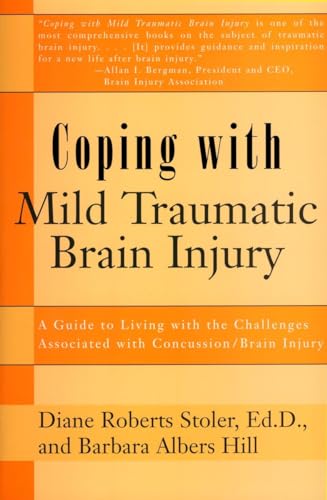 "Coping with Mild Traumatic Brain Injury is one of the most comprehensive books on the subject of traumatic brain injury. . . . [It] provides guidance and inspiration for a new life after brain injury."
—Allan I. Bergman, President and CEO, Brain Injury Association

Coping with
Mild Traumatic Brain Injury

A Guide to Living with the Challenges Associated with Concussion/Brain Injury

Diane Roberts Stoler, Ed.D., and Barbara Albers Hill